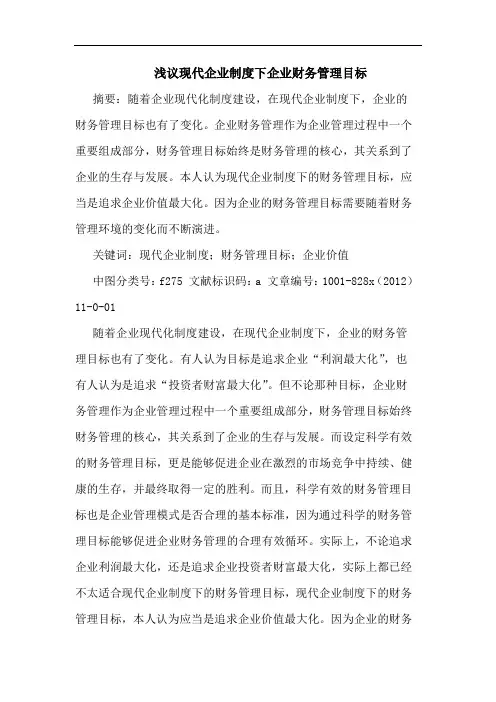 浅议现代企业制度下企业财务管理目标

摘要：随着企业现代化制度建设，在现代企业制度下，企业的财务管理目标也有了变化。企业财务管理作为企业管理过程中一个重要组成部分，财务管理目标始终是财务管理的核心，其关系到了企业的生存与发展。本人认为现代企业制度下的财务管理目标，应当是追求企业价值最大化。因为企业的财务管理目标需要随着财务管理环境的变化而不断演进。

关键词：现代企业制度；财务管理目标；企业价值

中图分类号：f275 文献标识码：a 文章编号：1001-828x（2012）11-0-01

随着企业现代化制度建设，在现代企业制度下，企业的财务管理目标也有了变化。有人认为目标是追求企业“利润最大化”，也有人认为是追求“投资者财富最大化”。但不论那种目标，企业财务管理作为企业管理过程中一个重要组成部分，财务管理目标始终财务管理的核心，其关系到了企业的生存与发展。而设定科学有效的财务管理目标，更是能够促进企业在激烈的市场竞争中持续、健康的生存，并最终取得一定的胜利。而且，科学有效的财务管理目标也是企业管理模式是否合理的基本标准，因为通过科学的财务管理目标能够促进企业财务管理的合理有效循环。实际上，不论追求企业利润最大化，还是追求企业投资者财富最大化，实际上都已经不太适合现代企业制度下的财务管理目标，现代企业制度下的财务管理目标，本人认为应当是追求企业价值最大化。因为企业的财务